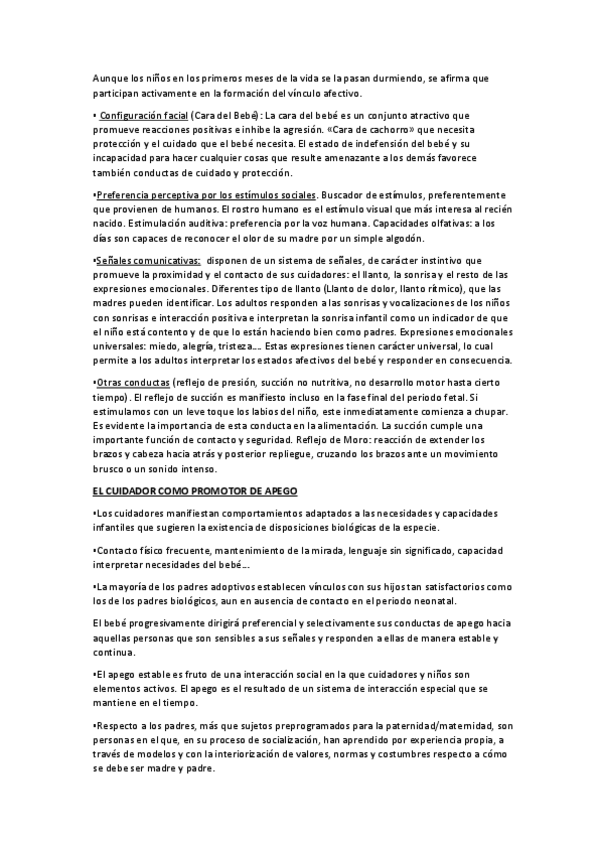 Aunque los niños en los primeros meses de la vida se la pasan durmiendo, se afirma que participan activamente en la formación del vínculo afectivo.

• Configuración facial (Cara del Bebé): La cara del bebé es un conjunto atractivo que promueve reacciones positivas e inhibe la agresión. «Cara de cachorro» que necesita protección y el cuidado que el bebé necesita. El estado de indefensión del bebé y su incapacidad para hacer cualquier cosas que resulte amenazante a los demás favorece también conductas de cuidado y protección.

•Preferencia perceptiva por los estímulos sociales. Buscador de estímulos, preferentemente que provienen de humanos. El rostro humano es el estímulo visual que más interesa al recién nacido. Estimulación auditiva: preferencia por la voz humana. Capacidades olfativas: a los días son capaces de reconocer el olor de su madre por un simple algodón.

•Señales comunicativas: disponen de un sistema de señales, de carácter instintivo que promueve la proximidad y el contacto de sus cuidadores: el llanto, la sonrisa y el resto de las expresiones emocionales. Diferentes tipo de llanto (Llanto de dolor, llanto rítmico), que las madres pueden identificar. Los adultos responden a las sonrisas y vocalizaciones de los niños con sonrisas e interacción positiva e interpretan la sonrisa infantil como un indicador de que el niño está contento y de que lo están haciendo bien como padres. Expresiones emocionales universales: miedo, alegría, tristeza…. Estas expresiones tienen carácter universal, lo cual permite a los adultos interpretar los estados afectivos del bebé y responder en consecuencia.

•Otras conductas (reflejo de presión, succión no nutritiva, no desarrollo motor hasta cierto tiempo). El reflejo de succión es manifiesto incluso en la fase final del periodo fetal. Si estimulamos con un leve toque los labios del niño, este inmediatamente comienza a chupar. Es evidente la importancia de esta conducta en la alimentación. La succión cumple una importante función de contacto y seguridad. Reflejo de Moro: reacción de extender los brazos y cabeza hacia atrás y posterior repliegue, cruzando los brazos ante un movimiento brusco o un sonido intenso.

EL CUIDADOR COMO PROMOTOR DE APEGO

•Los cuidadores manifiestan comportamientos adaptados a las necesidades y capacidades infantiles que sugieren la existencia de disposiciones biológicas de la especie.

•Contacto físico frecuente, mantenimiento de la mirada, lenguaje sin significado, capacidad interpretar necesidades del bebé….

•La mayoría de los padres adoptivos establecen vínculos con sus hijos tan satisfactorios como los de los padres biológicos, aun en ausencia de contacto en el periodo neonatal.

El bebé progresivamente dirigirá preferencial y selectivamente sus conductas de apego hacia aquellas personas que son sensibles a sus señales y responden a ellas de manera estable y continua.

•El apego estable es fruto de una interacción social en la que cuidadores y niños son elementos activos. El apego es el resultado de un sistema de interacción especial que se mantiene en el tiempo.

•Respecto a los padres, más que sujetos preprogramados para la paternidad/maternidad, son personas en el que, en su proceso de socialización, han aprendido por experiencia propia, a través de modelos y con la interiorización de valores, normas y costumbres respecto a cómo se debe ser madre y padre.